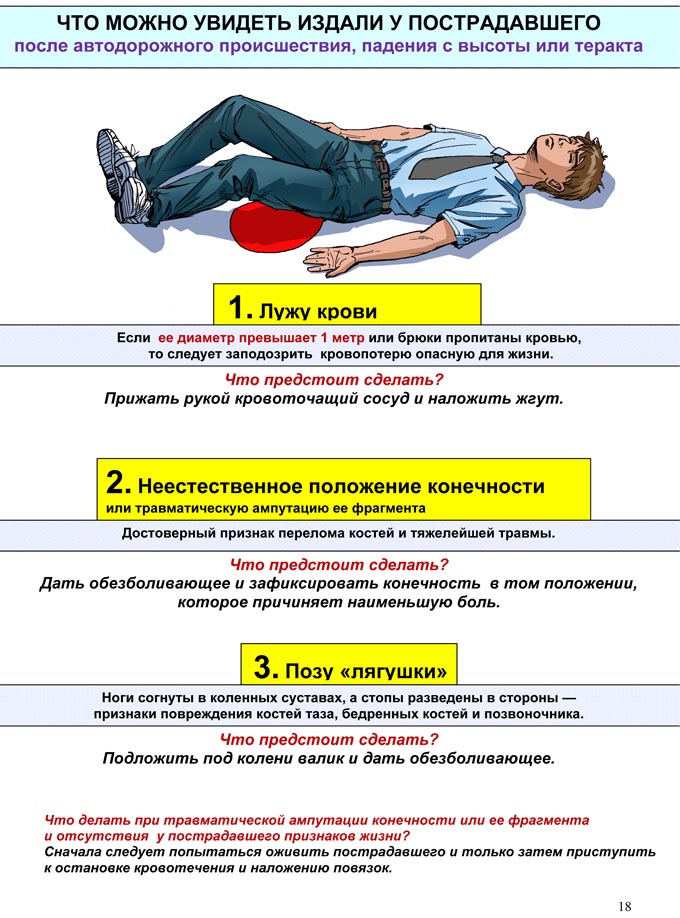 ЧТО МОЖНО УВИДЕТЬ ИЗДАЛИ У ПОСТРАДАВШЕГО
после автодорожного происшествия, падения с высоты или теракта

1. Лужу крови

Если ее диаметр превышает 1 метр или брюки пропитаны кровью, то следует заподозрить кровопотерю опасную для жизни.

Что предстоит сделать?
Прижать рукой кровоточащий сосуд и наложить жгут.

2. Неестественное положение конечности
или травматическую ампутацию ее фрагмента

Достоверный признак перелома костей и тяжелейшей травмы.

Что предстоит сделать?
Дать обезболивающее и зафиксировать конечность в том положении, которое причиняет наименьшую боль.

3. Позу «лягушки»

Ноги согнуты в коленных суставах, а стопы разведены в стороны — признаки повреждения костей таза, бедренных костей и позвоночника.

Что предстоит сделать?
Подложить под колени валик и дать обезболивающее.

Что делать при травматической ампутации конечности или ее фрагмента и отсутствия у пострадавшего признаков жизни?
Сначала следует попытаться оживить пострадавшего и только затем приступить к остановке кровотечения и наложению повязок.

18